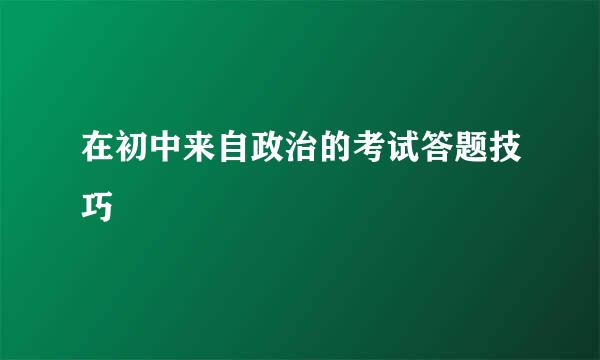 在初中来自政治的考试答题技巧